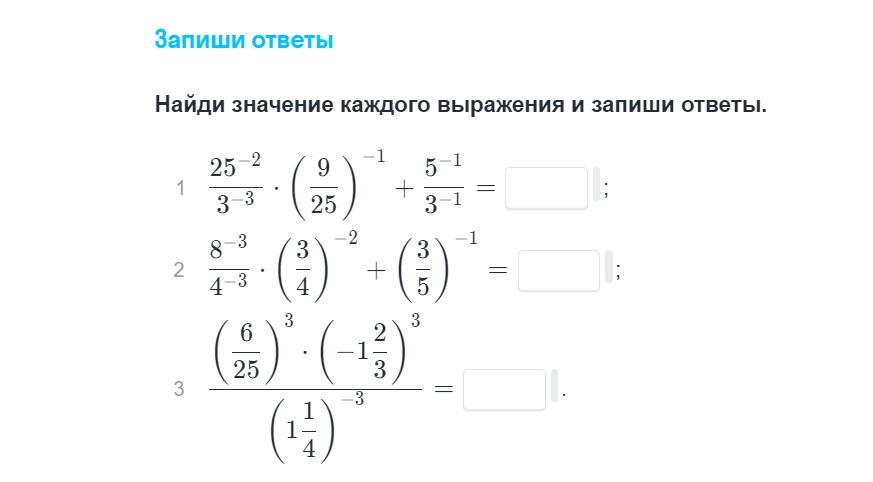 Запиши ответы

Найди значение каждого выражения и запиши ответы.

1 $\frac{25^{-2}}{3^{-3}} \cdot \left(\frac{9}{25}\right)^{-1} + \frac{5^{-1}}{3^{-1}} =$ ;

2 $\frac{8^{-3}}{4^{-3}} \cdot \left(\frac{3}{4}\right)^{-2} + \left(\frac{3}{5}\right)^{-1} =$ ;

3 $\frac{\left(\frac{6}{25}\right)^{3} \cdot \left(-1\frac{2}{3}\right)^{3}}{\left(1\frac{1}{4}\right)^{-3}} =$ .